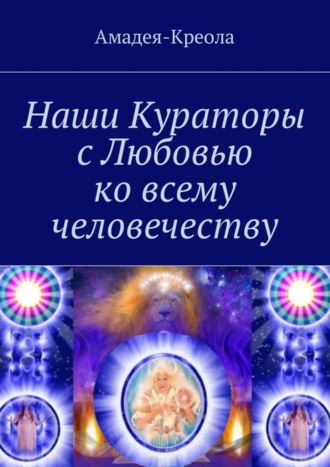 Амадея-Креола

Наши Кураторы с Любовью ко всему человечеству